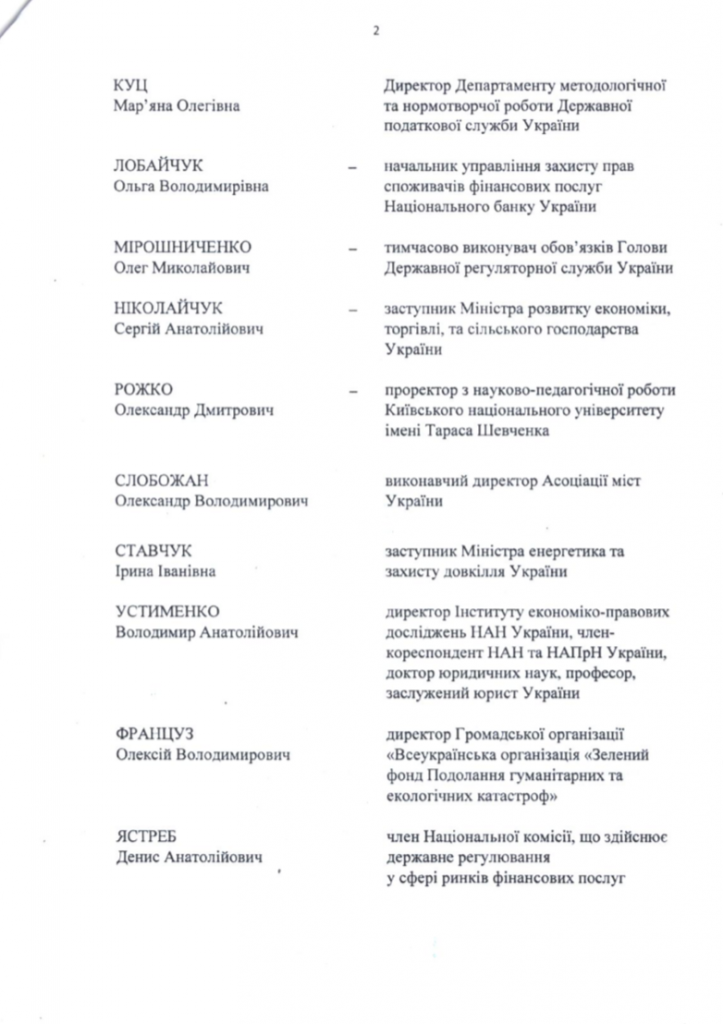 2

КУЦ
Мар'яна Олегівна

Директор Департаменту методологічної та нормотворчої роботи Державної податкової служби України

ЛОБАЙЧУК
Ольга Володимирівна

– начальник управління захисту прав споживачів фінансових послуг Національного банку України

МІРОШНИЧЕНКО
Олег Миколайович

– тимчасово виконувач обов'язків Голови Державної регуляторної служби України

НІКОЛАЙЧУК
Сергій Анатолійович

– заступник Міністра розвитку економіки, торгівлі, та сільського господарства України

РОЖКО
Олександр Дмитрович

– проректор з науково-педагогічної роботи Київського національного університету імені Тараса Шевченка

СЛОБОЖАН
Олександр Володимирович

виконавчий директор Асоціації міст України

СТАВЧУК
Ірина Іванівна

заступник Міністра енергетика та захисту довкілля України

УСТИМЕНКО
Володимир Анатолійович

директор Інституту економіко-правових досліджень НАН України, член-кореспондент НАН та НАПрН України, доктор юридичних наук, професор, заслужений юрист України

ФРАНЦУЗ
Олексій Володимирович

директор Громадської організації «Всеукраїнська організація «Зелений фонд Подолання гуманітарних та екологічних катастроф»

ЯСТРЕБ
Денис Анатолійович

член Національної комісії, що здійснює державне регулювання у сфері ринків фінансових послуг